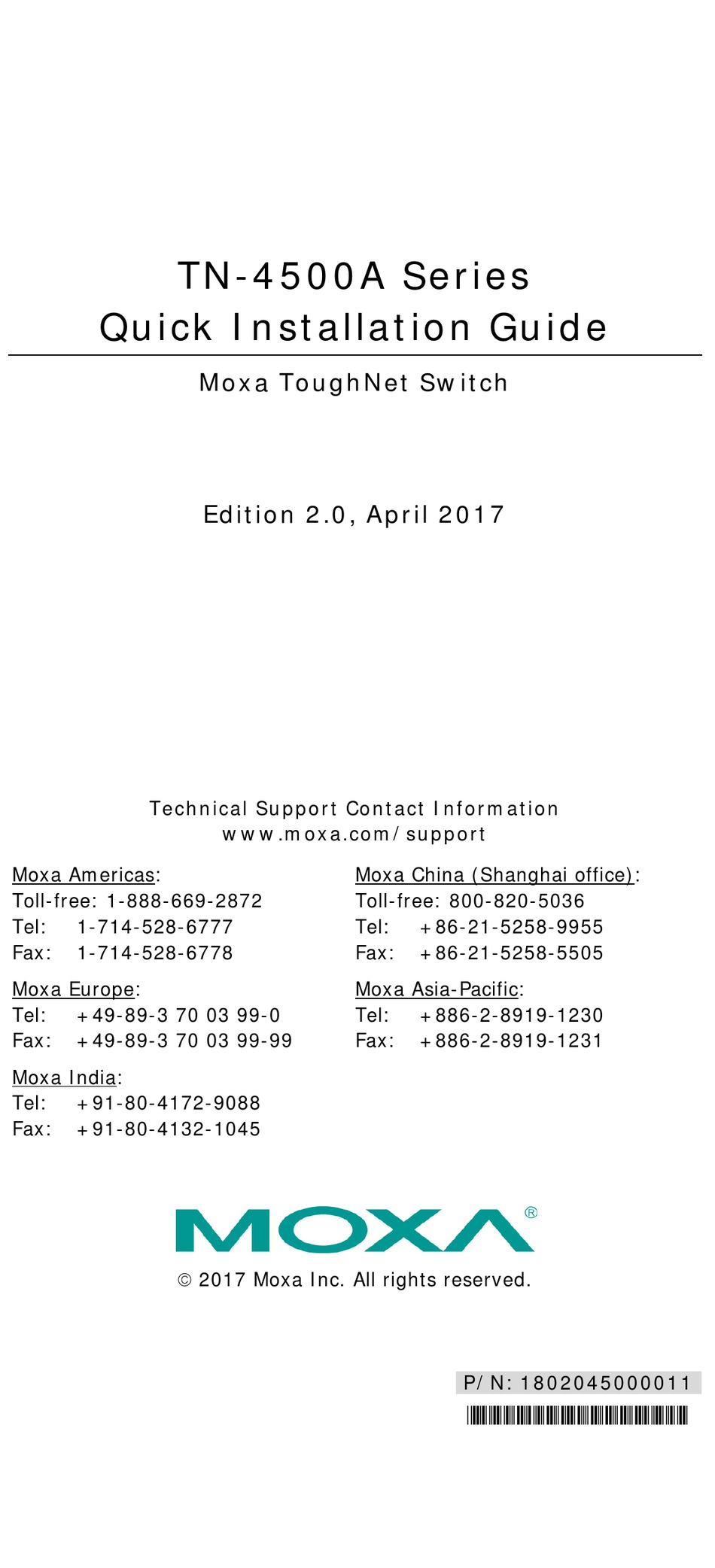 TN-4500A Series
Quick Installation Guide

Moxa ToughNet Switch

Edition 2.0, April 2017

Technical Support Contact Information
www.moxa.com/support

Moxa Americas:
Toll-free: 1-888-669-2872
Tel: 1-714-528-6777
Fax: 1-714-528-6778

Moxa Europe:
Tel: +49-89-3 70 03 99-0
Fax: +49-89-3 70 03 99-99

Moxa India:
Tel: +91-80-4172-9088
Fax: +91-80-4132-1045

Moxa China (Shanghai office):
Toll-free: 800-820-5036
Tel: +86-21-5258-9955
Fax: +86-21-5258-5505

Moxa Asia-Pacific:
Tel: +886-2-8919-1230
Fax: +886-2-8919-1231

MOXA®

© 2017 Moxa Inc. All rights reserved.

P/N: 1802045000011